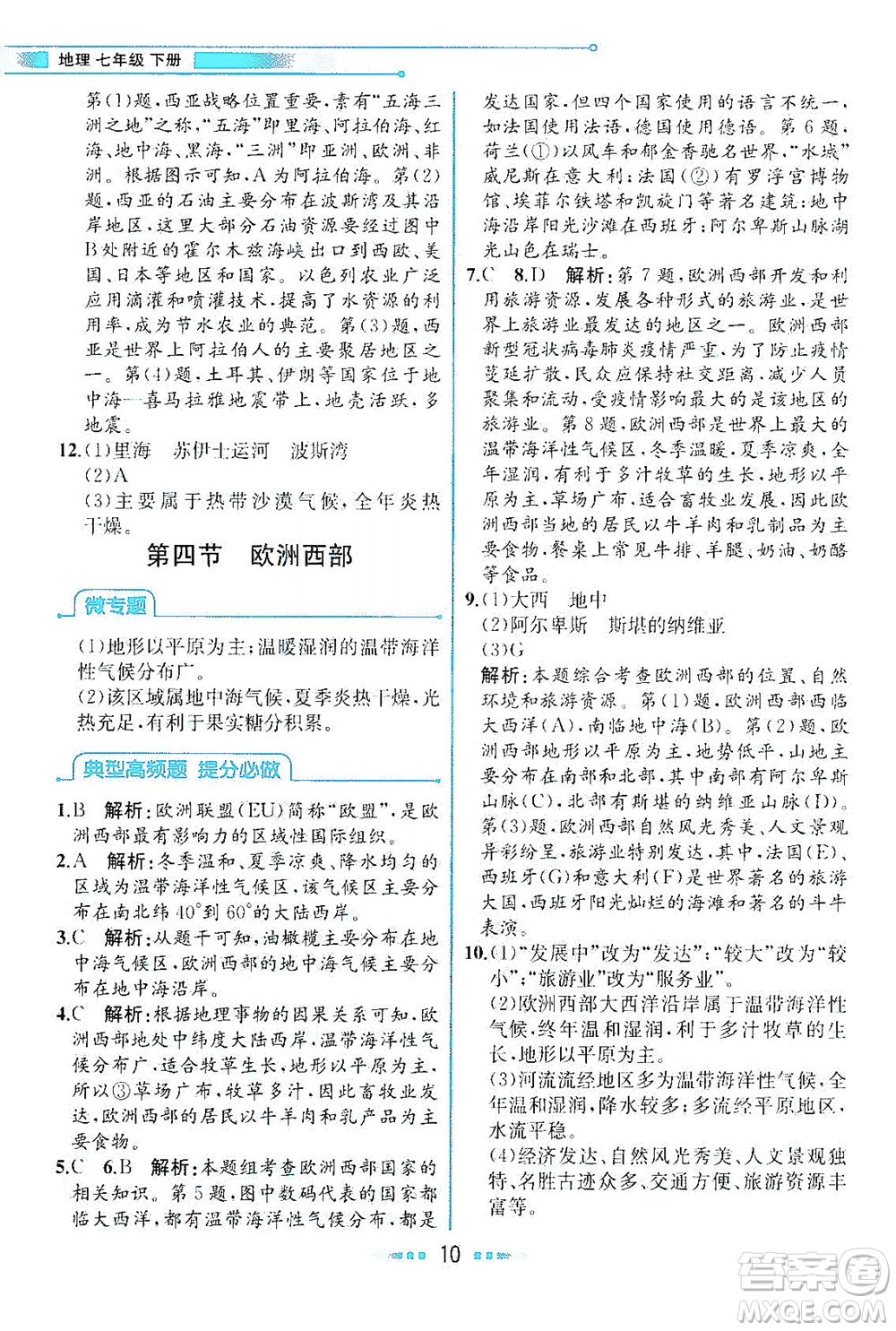 地理 七年级 下册

第(1)题,西亚战略位置重要,素有"五海三洲之地"之称,"五海"即里海、阿拉伯海、红海、地中海、黑海,"三洲"即亚洲、欧洲、非洲。根据图示可知,A为阿拉伯海。第(2)题,西亚的石油主要分布在波斯湾及其沿岸地区,这里大部分石油资源要经过图中B处附近的霍尔木兹海峡出口到西欧、美国、日本等地区和国家。以色列农业广泛应用滴灌和喷灌技术,提高了水资源的利用率,成为节水农业的典范。第(3)题,西亚是世界上阿拉伯人的主要聚居地区之一。第(4)题,土耳其、伊朗等国家位于地中海—喜马拉雅地震带上,地壳活跃,多地震。

12.(1)里海 苏伊士运河 波斯湾
(2)A
(3)主要属于热带沙漠气候,全年炎热干燥。

第四节 欧洲西部

微专题

(1)地形以平原为主;温暖湿润的温带海洋性气候分布广。
(2)该区域属地中海气候,夏季炎热干燥,光热充足,有利于果实糖分积累。

典型高频题 提分必做

1.B 解析:欧洲联盟(EU)简称"欧盟",是欧洲西部最有影响力的区域性国际组织。
2.A 解析:冬季温和、夏季凉爽、降水均匀的区域为温带海洋性气候区,该气候区主要分布在南北纬40°到60°的大陆西岸。
3.C 解析:从题干可知,油橄榄主要分布在地中海气候区,欧洲西部的地中海气候主要分布在地中海沿岸。
4.C 解析:根据地理事物的因果关系可知,欧洲西部地处中纬度大陆西岸,温带海洋性气候分布广,适合牧草生长,地形以平原为主,所以③草场广布,牧草多汁,因此畜牧业发达,欧洲西部的居民以牛羊肉和乳产品为主要食物。
5.C 6.B 解析:本题组考查欧洲西部国家的相关知识。第5题,图中数码代表的国家都临大西洋,都有温带海洋性气候分布,都是发达国家,但四个国家使用的语言不统一,如法国使用法语,德国使用德语。第6题,荷兰(①)以风车和郁金香驰名世界,"水城"威尼斯在意大利;法国(②)有罗浮宫博物馆、埃菲尔铁塔和凯旋门等著名建筑;地中海沿岸阳光沙滩在西班牙;阿尔卑斯山脉湖光山色在瑞士。
7.C 8.D 解析:第7题,欧洲西部开发和利用旅游资源,发展各种形式的旅游业,是世界上旅游业最发达的地区之一。欧洲西部新型冠状病毒肺炎疫情严重,为了防止疫情蔓延扩散,民众应保持社交距离,减少人员聚集和流动,受疫情影响最大的是该地区的旅游业。第8题,欧洲西部是世界上最大的温带海洋性气候区,冬季温暖,夏季凉爽,全年湿润,有利于多汁牧草的生长,地形以平原为主,草场广布,适合畜牧业发展,因此欧洲西部当地的居民以牛羊肉和乳制品为主要食物,餐桌上常见牛排、羊腿、奶油、奶酪等食品。
9.(1)大西 地中
(2)阿尔卑斯 斯堪的纳维亚
(3)G
解析:本题综合考查欧洲西部的位置、自然环境和旅游资源。第(1)题,欧洲西部西临大西洋(A),南临地中海(B)。第(2)题,欧洲西部地形以平原为主,地势低平,山地主要分布在南部和北部,其中南部有阿尔卑斯山脉(C),北部有斯堪的纳维亚山脉(D)。第(3)题,欧洲西部自然风光秀美,人文景观异彩纷呈,旅游业特别发达,其中,法国(E)、西班牙(G)和意大利(F)是世界著名的旅游大国,西班牙阳光灿烂的海滩和著名的斗牛表演。
10.(1)"发展中"改为"发达";"较大"改为"较小";"旅游业"改为"服务业"。
(2)欧洲西部大西洋沿岸属于温带海洋性气候,终年温和湿润,利于多汁牧草的生长,地形以平原为主。
(3)河流流经地区多为温带海洋性气候,全年温和湿润,降水较多;多流经平原地区,水流平稳。
(4)经济发达、自然风光秀美、人文景观独特、名胜古迹众多、交通方便、旅游资源丰富等。

10

答案圈
MXQE.COM